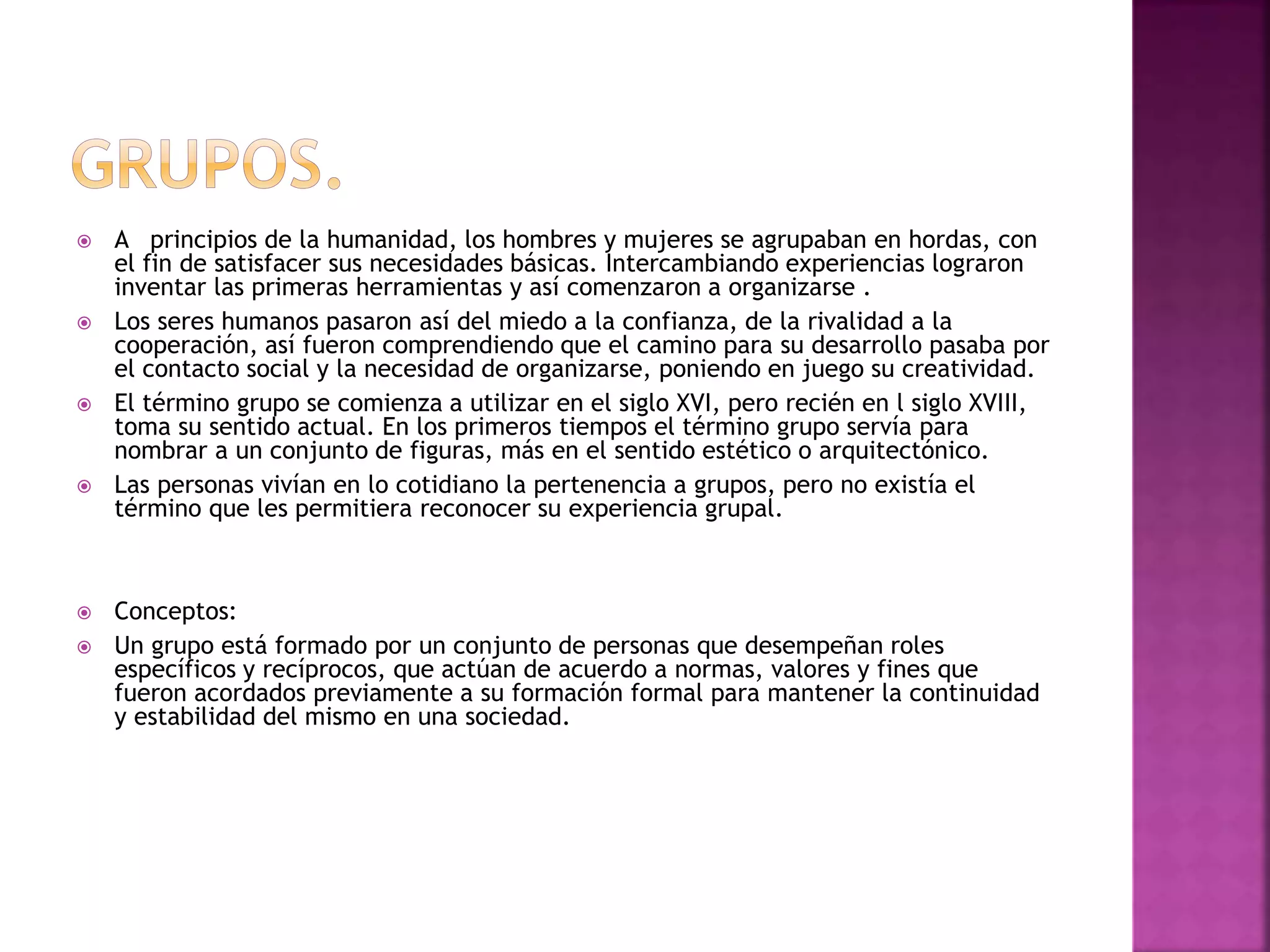 GRUPOS.

A principios de la humanidad, los hombres y mujeres se agrupaban en hordas, con el fin de satisfacer sus necesidades básicas. Intercambiando experiencias lograron inventar las primeras herramientas y así comenzaron a organizarse .

Los seres humanos pasaron así del miedo a la confianza, de la rivalidad a la cooperación, así fueron comprendiendo que el camino para su desarrollo pasaba por el contacto social y la necesidad de organizarse, poniendo en juego su creatividad.

El término grupo se comienza a utilizar en el siglo XVI, pero recién en l siglo XVIII, toma su sentido actual. En los primeros tiempos el término grupo servía para nombrar a un conjunto de figuras, más en el sentido estético o arquitectónico.

Las personas vivían en lo cotidiano la pertenencia a grupos, pero no existía el término que les permitiera reconocer su experiencia grupal.

Conceptos:

Un grupo está formado por un conjunto de personas que desempeñan roles específicos y recíprocos, que actúan de acuerdo a normas, valores y fines que fueron acordados previamente a su formación formal para mantener la continuidad y estabilidad del mismo en una sociedad.